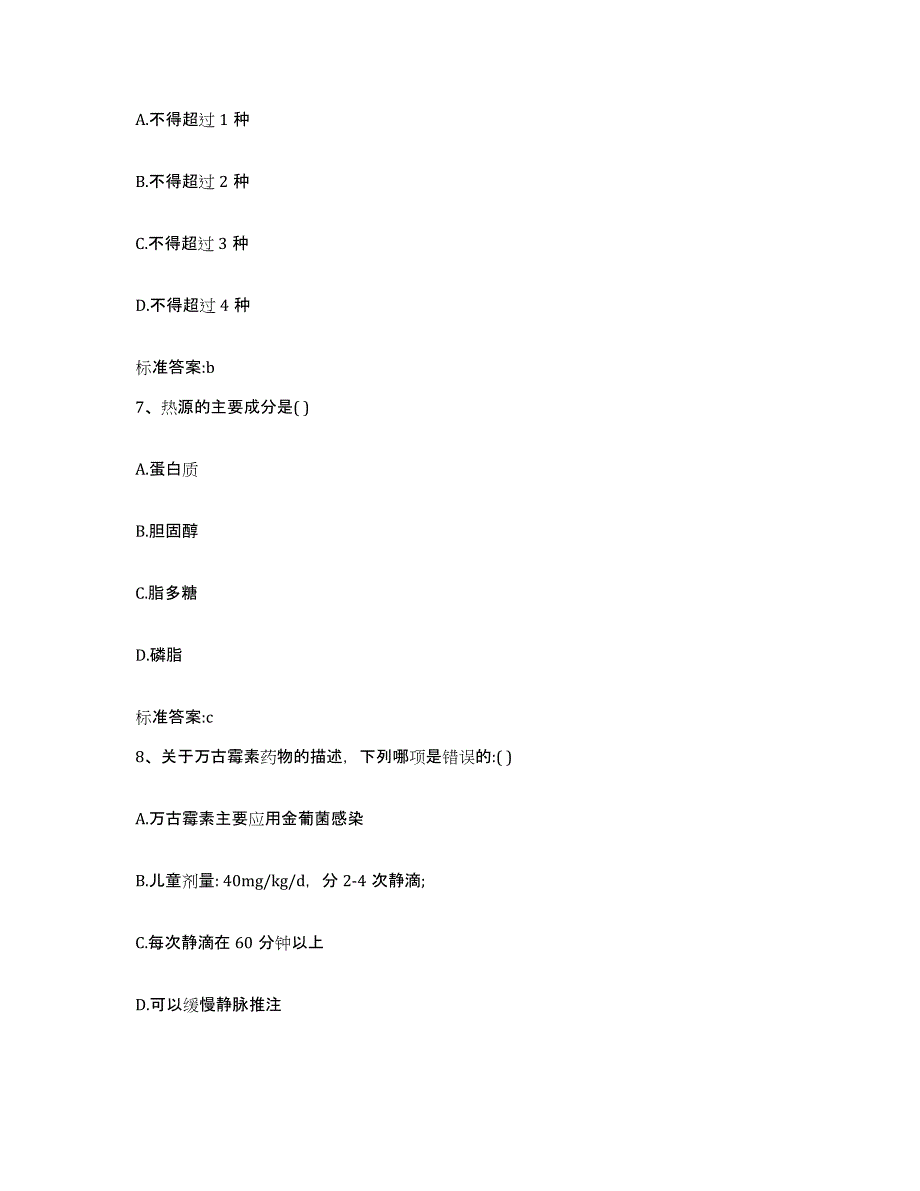 A.不得超过 1 种

B.不得超过 2 种

C.不得超过 3 种

D.不得超过 4 种

标准答案:b

7、热源的主要成分是( )

A.蛋白质

B.胆固醇

C.脂多糖

D.磷脂

标准答案:c

8、关于万古霉素药物的描述，下列哪项是错误的:( )

A.万古霉素主要应用金葡菌感染

B.儿童剂量: 40mg/kg/d，分 2-4 次静滴;

C.每次静滴在 60 分钟以上

D.可以缓慢静脉推注